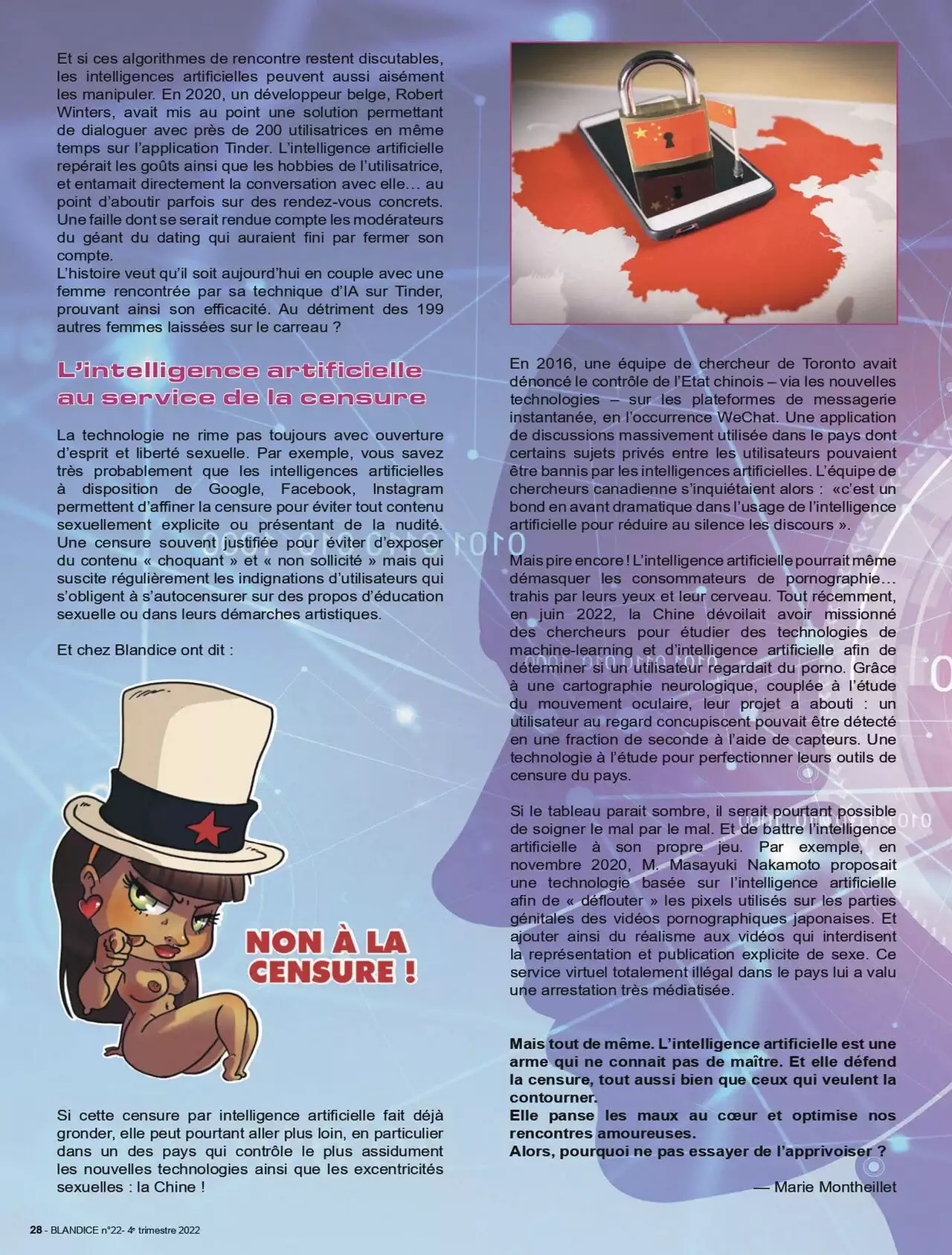 Et si ces algorithmes de rencontre restent discutables, les intelligences artificielles peuvent aussi aisément les manipuler. En 2020, un développeur belge, Robert Winters, avait mis au point une solution permettant de dialoguer avec près de 200 utilisatrices en même temps sur l'application Tinder. L'intelligence artificielle repérait les goûts ainsi que les hobbies de l'utilisatrice, et entamait directement la conversation avec elle… au point d'aboutir parfois sur des rendez-vous concrets. Une faille dont se serait rendue compte les modérateurs du géant du dating qui auraient fini par fermer son compte.
L'histoire veut qu'il soit aujourd'hui en couple avec une femme rencontrée par sa technique d'IA sur Tinder, prouvant ainsi son efficacité. Au détriment des 199 autres femmes laissées sur le carreau ?

L'intelligence artificielle au service de la censure

La technologie ne rime pas toujours avec ouverture d'esprit et liberté sexuelle. Par exemple, vous savez très probablement que les intelligences artificielles à disposition de Google, Facebook, Instagram permettent d'affiner la censure pour éviter tout contenu sexuellement explicite ou présentant de la nudité. Une censure souvent justifiée pour éviter d'exposer du contenu « choquant » et « non sollicité » mais qui suscite régulièrement les indignations d'utilisateurs qui s'obligent à s'autocensurer sur des propos d'éducation sexuelle ou dans leurs démarches artistiques.

Et chez Blandice ont dit :

NON À LA CENSURE !

Si cette censure par intelligence artificielle fait déjà gronder, elle peut pourtant aller plus loin, en particulier dans un des pays qui contrôle le plus assidument les nouvelles technologies ainsi que les excentricités sexuelles : la Chine !

En 2016, une équipe de chercheur de Toronto avait dénoncé le contrôle de l'Etat chinois – via les nouvelles technologies – sur les plateformes de messagerie instantanée, en l'occurrence WeChat. Une application de discussions massivement utilisée dans le pays dont certains sujets privés entre les utilisateurs pouvaient être bannis par les intelligences artificielles. L'équipe de chercheurs canadienne s'inquiétaient alors : «c'est un bond en avant dramatique dans l'usage de l'intelligence artificielle pour réduire au silence les discours ».

Mais pire encore ! L'intelligence artificielle pourrait même démasquer les consommateurs de pornographie… trahis par leurs yeux et leur cerveau. Tout récemment, en juin 2022, la Chine dévoilait avoir missionné des chercheurs pour étudier des technologies de machine-learning et d'intelligence artificielle afin de déterminer si un utilisateur regardait du porno. Grâce à une cartographie neurologique, couplée à l'étude du mouvement oculaire, leur projet a abouti : un utilisateur au regard concupiscent pouvait être détecté en une fraction de seconde à l'aide de capteurs. Une technologie à l'étude pour perfectionner leurs outils de censure du pays.

Si le tableau parait sombre, il serait pourtant possible de soigner le mal par le mal. Et de battre l'intelligence artificielle à son propre jeu. Par exemple, en novembre 2020, M. Masayuki Nakamoto proposait une technologie basée sur l'intelligence artificielle afin de « déflouter » les pixels utilisés sur les parties génitales des vidéos pornographiques japonaises. Et ajouter ainsi du réalisme aux vidéos qui interdisent la représentation et publication explicite de sexe. Ce service virtuel totalement illégal dans le pays lui a valu une arrestation très médiatisée.

Mais tout de même. L'intelligence artificielle est une arme qui ne connait pas de maître. Et elle défend la censure, tout aussi bien que ceux qui veulent la contourner.
Elle panse les maux au cœur et optimise nos rencontres amoureuses.
Alors, pourquoi ne pas essayer de l'apprivoiser ?

— Marie Montheillet

28 - BLANDICE n°22- 4e trimestre 2022